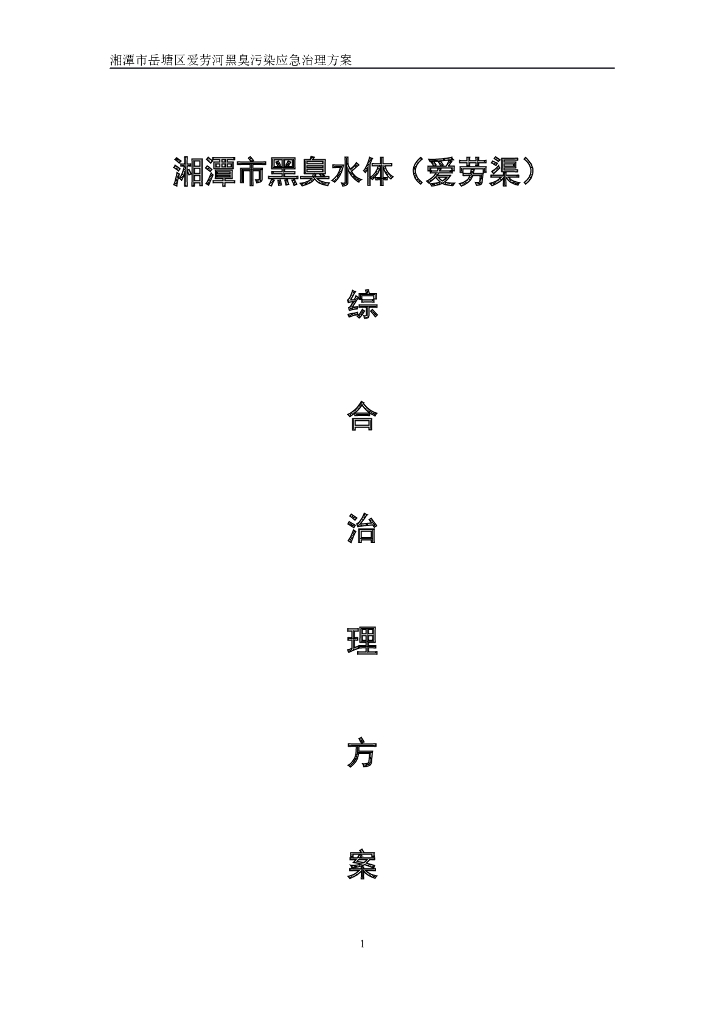 湘潭市岳塘区爱劳河黑臭污染应急治理方案

湘潭市黑臭水体（爱劳渠）

综

合

治

理

方

案

1